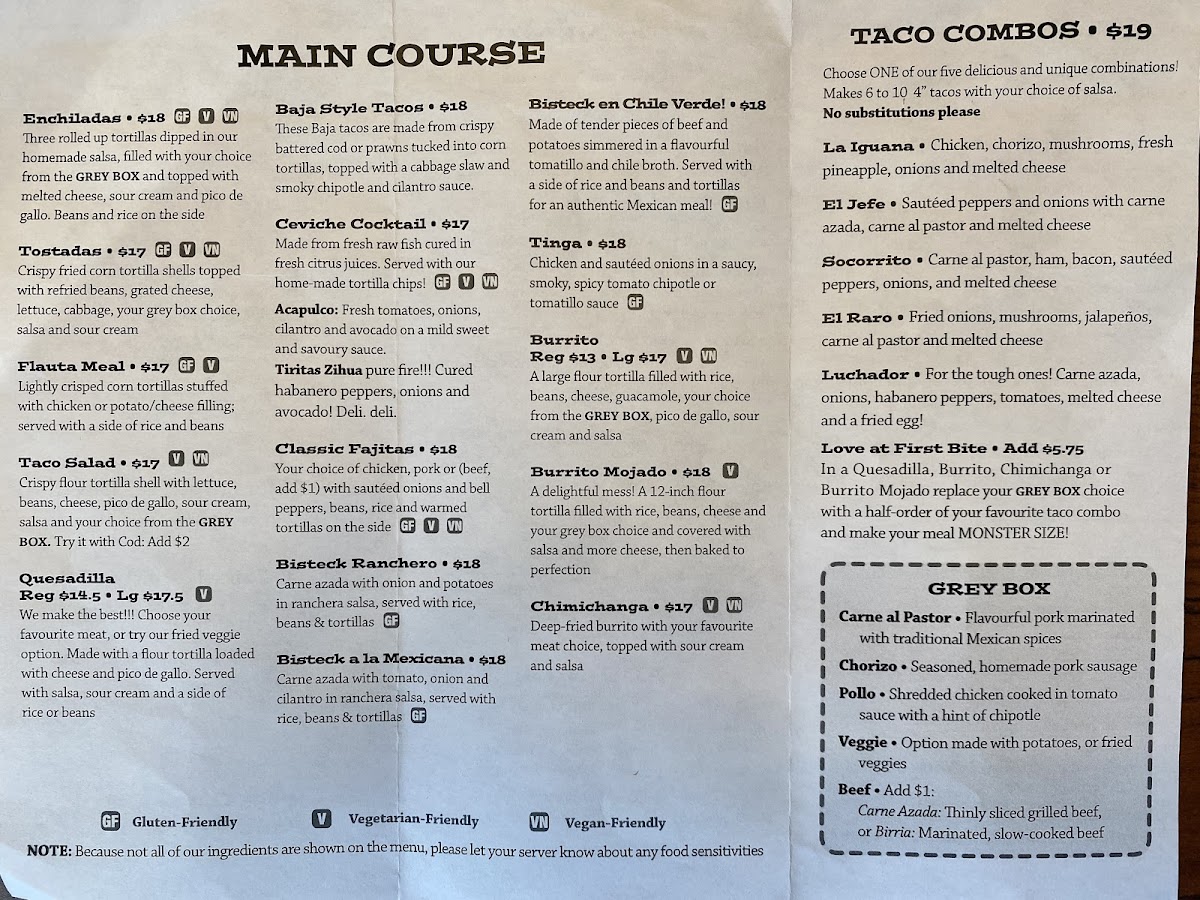 MAIN COURSE

Enchiladas • $18 GF V VN
Three rolled up tortillas dipped in our homemade salsa, filled with your choice from the GREY BOX and topped with melted cheese, sour cream and pico de gallo. Beans and rice on the side

Tostadas • $17 GF V VN
Crispy fried corn tortilla shells topped with refried beans, grated cheese, lettuce, cabbage, your grey box choice, salsa and sour cream

Flauta Meal • $17 GF V
Lightly crisped corn tortillas stuffed with chicken or potato/cheese filling; served with a side of rice and beans

Taco Salad • $17 V VN
Crispy flour tortilla shell with lettuce, beans, cheese, pico de gallo, sour cream, salsa and your choice from the GREY BOX. Try it with Cod: Add $2

Quesadilla
Reg $14.5 • Lg $17.5 V
We make the best!!! Choose your favourite meat, or try our fried veggie option. Made with a flour tortilla loaded with cheese and pico de gallo. Served with salsa, sour cream and a side of rice or beans

Baja Style Tacos • $18
These Baja tacos are made from crispy battered cod or prawns tucked into corn tortillas, topped with a cabbage slaw and smoky chipotle and cilantro sauce.

Ceviche Cocktail • $17
Made from fresh raw fish cured in fresh citrus juices. Served with our home-made tortilla chips! GF V VN

Acapulco: Fresh tomatoes, onions, cilantro and avocado on a mild sweet and savoury sauce.

Tiritas Zihua pure fire!!! Cured habanero peppers, onions and avocado! Deli. deli.

Classic Fajitas • $18
Your choice of chicken, pork or (beef, add $1) with sautéed onions and bell peppers, beans, rice and warmed tortillas on the side GF V VN

Bisteck Ranchero • $18
Carne azada with onion and potatoes in ranchera salsa, served with rice, beans & tortillas GF

Bisteck a la Mexicana • $18
Carne azada with tomato, onion and cilantro in ranchera salsa, served with rice, beans & tortillas GF

Bisteck en Chile Verde! • $18
Made of tender pieces of beef and potatoes simmered in a flavourful tomatillo and chile broth. Served with a side of rice and beans and tortillas for an authentic Mexican meal! GF

Tinga • $18
Chicken and sautéed onions in a saucy, smoky, spicy tomato chipotle or tomatillo sauce GF

Burrito
Reg $13 • Lg $17 V VN
A large flour tortilla filled with rice, beans, cheese, guacamole, your choice from the GREY BOX, pico de gallo, sour cream and salsa

Burrito Mojado • $18 V
A delightful mess! A 12-inch flour tortilla filled with rice, beans, cheese and your grey box choice and covered with salsa and more cheese, then baked to perfection

Chimichanga • $17 V VN
Deep-fried burrito with your favourite meat choice, topped with sour cream and salsa

GF Gluten-Friendly V Vegetarian-Friendly VN Vegan-Friendly

NOTE: Because not all of our ingredients are shown on the menu, please let your server know about any food sensitivities

TACO COMBOS • $19
Choose ONE of our five delicious and unique combinations! Makes 6 to 10 4" tacos with your choice of salsa.
No substitutions please

La Iguana • Chicken, chorizo, mushrooms, fresh pineapple, onions and melted cheese

El Jefe • Sautéed peppers and onions with carne azada, carne al pastor and melted cheese

Socorrito • Carne al pastor, ham, bacon, sautéed peppers, onions, and melted cheese

El Raro • Fried onions, mushrooms, jalapeños, carne al pastor and melted cheese

Luchador • For the tough ones! Carne azada, onions, habanero peppers, tomatoes, melted cheese and a fried egg!

Love at First Bite • Add $5.75
In a Quesadilla, Burrito, Chimichanga or Burrito Mojado replace your GREY BOX choice with a half-order of your favourite taco combo and make your meal MONSTER SIZE!

GREY BOX
Carne al Pastor • Flavourful pork marinated with traditional Mexican spices
Chorizo • Seasoned, homemade pork sausage
Pollo • Shredded chicken cooked in tomato sauce with a hint of chipotle
Veggie • Option made with potatoes, or fried veggies
Beef • Add $1:
Carne Azada: Thinly sliced grilled beef,
or Birria: Marinated, slow-cooked beef